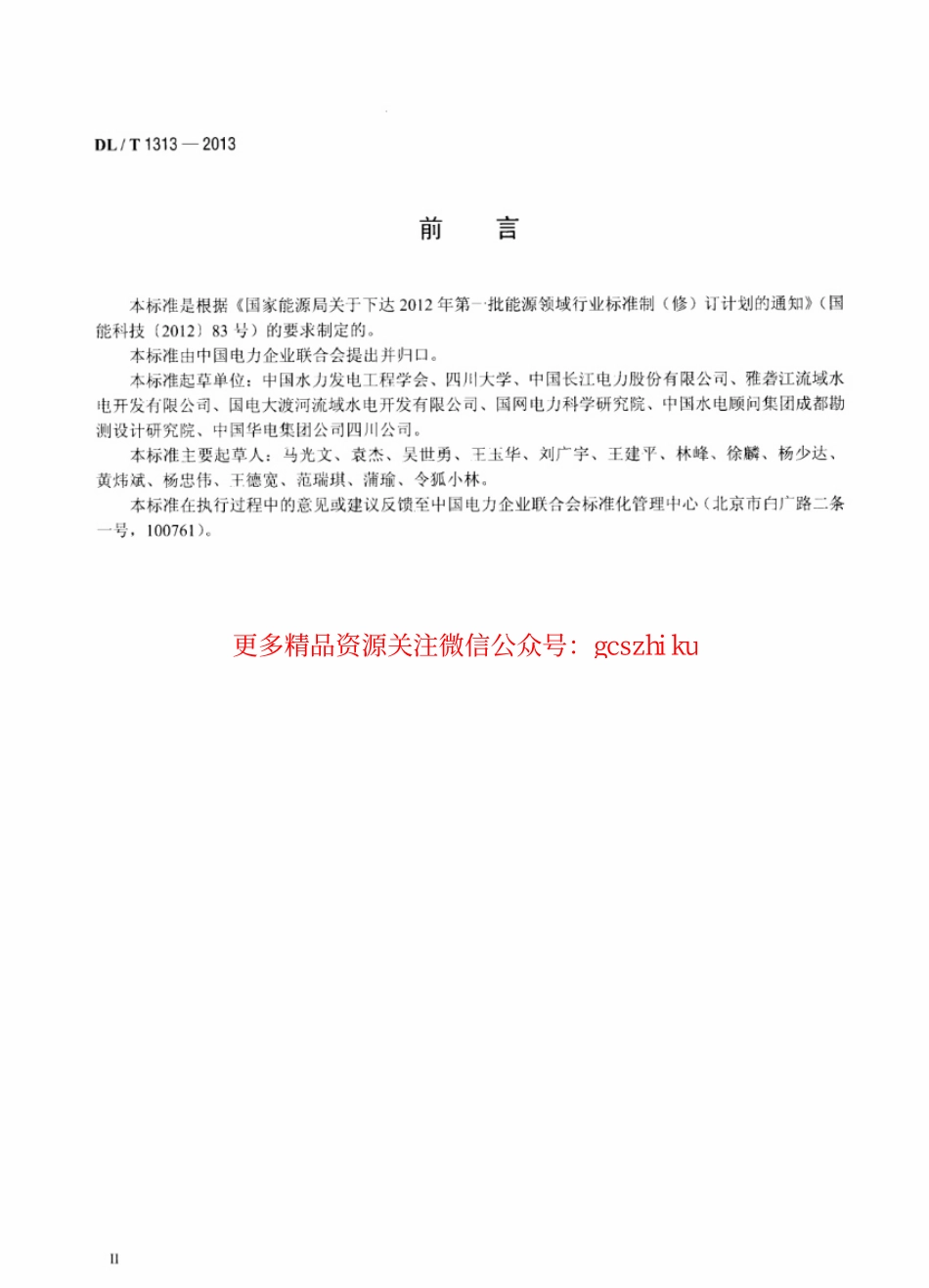 DL / T 1313 — 2013

前　言

本标准是根据《国家能源局关于下达 2012 年第一批能源领域行业标准制（修）订计划的通知》（国能科技〔2012〕83 号）的要求制定的。

本标准由中国电力企业联合会提出并归口。

本标准起草单位：中国水力发电工程学会、四川大学、中国长江电力股份有限公司、雅砻江流域水电开发有限公司、国电大渡河流域水电开发有限公司、国网电力科学研究院、中国水电顾问集团成都勘测设计研究院、中国华电集团公司四川公司。

本标准主要起草人：马光文、袁杰、吴世勇、王玉华、刘广宇、王建平、林峰、徐麟、杨少达、黄炜斌、杨忠伟、王德宽、范瑞琪、蒲瑜、令狐小林。

本标准在执行过程中的意见或建议反馈至中国电力企业联合会标准化管理中心（北京市白广路二条一号，100761）。

更多精品资源关注微信公众号：gcszhi ku

II